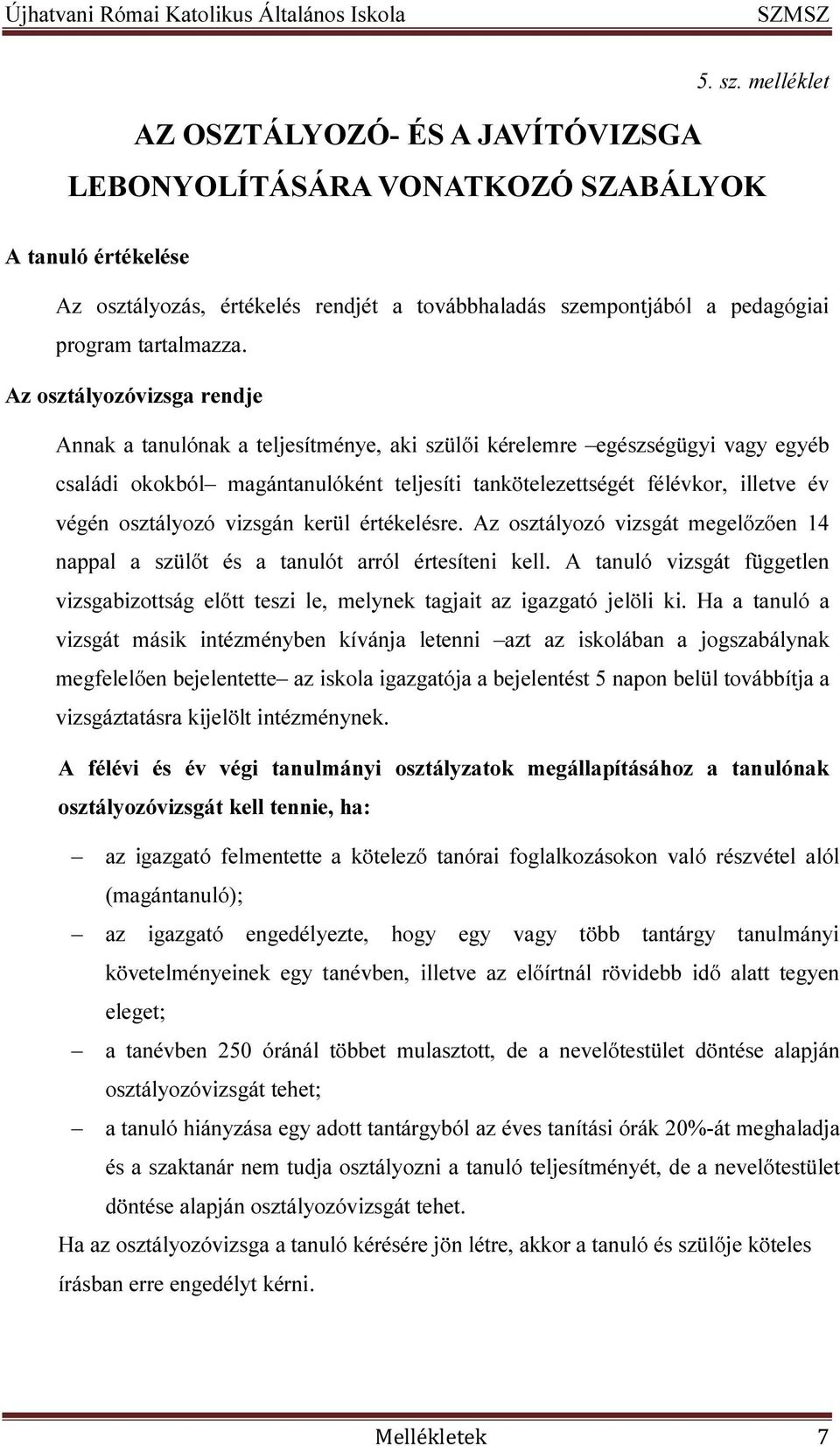 Újhatvani Római Katolikus Általános Iskola SZMSZ

5. sz. melléklet

AZ OSZTÁLYOZÓ- ÉS A JAVÍTÓVIZSGA LEBONYOLÍTÁSÁRA VONATKOZÓ SZABÁLYOK

A tanuló értékelése

Az osztályozás, értékelés rendjét a továbbhaladás szempontjából a pedagógiai program tartalmazza.

Az osztályozóvizsga rendje

Annak a tanulónak a teljesítménye, aki szülői kérelemre –egészségügyi vagy egyéb családi okokból– magántanulóként teljesíti tankötelezettségét félévkor, illetve év végén osztályozó vizsgán kerül értékelésre. Az osztályozó vizsgát megelőzően 14 nappal a szülőt és a tanulót arról értesíteni kell. A tanuló vizsgát független vizsgabizottság előtt teszi le, melynek tagjait az igazgató jelöli ki. Ha a tanuló a vizsgát másik intézményben kívánja letenni –azt az iskolában a jogszabálynak megfelelően bejelentette– az iskola igazgatója a bejelentést 5 napon belül továbbítja a vizsgáztatásra kijelölt intézménynek.

A félévi és év végi tanulmányi osztályzatok megállapításához a tanulónak osztályozóvizsgát kell tennie, ha:

– az igazgató felmentette a kötelező tanórai foglalkozásokon való részvétel alól (magántanuló);

– az igazgató engedélyezte, hogy egy vagy több tantárgy tanulmányi követelményeinek egy tanévben, illetve az előírtnál rövidebb idő alatt tegyen eleget;

– a tanévben 250 óránál többet mulasztott, de a nevelőtestület döntése alapján osztályozóvizsgát tehet;

– a tanuló hiányzása egy adott tantárgyból az éves tanítási órák 20%-át meghaladja és a szaktanár nem tudja osztályozni a tanuló teljesítményét, de a nevelőtestület döntése alapján osztályozóvizsgát tehet.

Ha az osztályozóvizsga a tanuló kérésére jön létre, akkor a tanuló és szülője köteles írásban erre engedélyt kérni.

Mellékletek 7